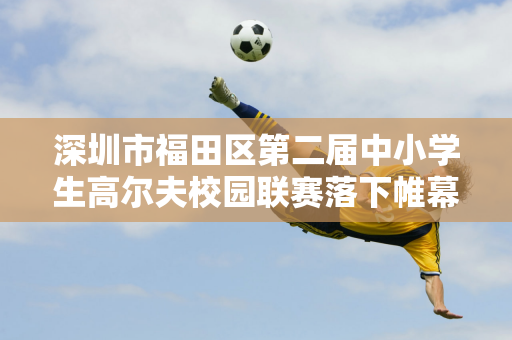 深圳市福田区第二届中小学生高尔夫校园联赛落下帷幕